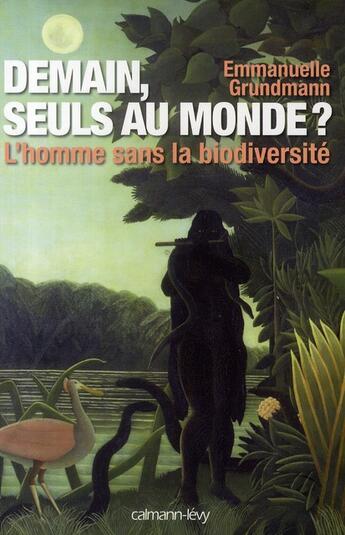 Emmanuelle Grundmann

DEMAIN, SEULS AU MONDE ?

L'homme sans la biodiversité

calmann-lévy